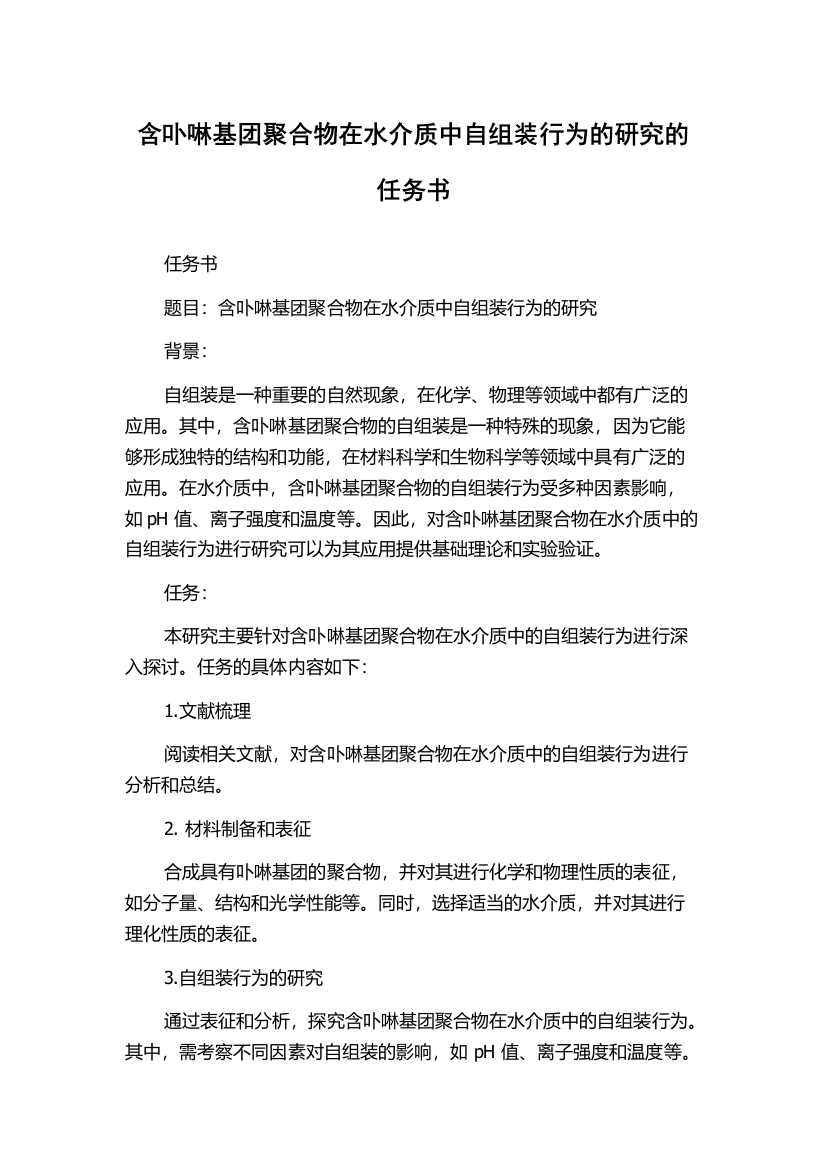 含卟啉基团聚合物在水介质中自组装行为的研究的任务书

任务书

题目：含卟啉基团聚合物在水介质中自组装行为的研究

背景：

自组装是一种重要的自然现象，在化学、物理等领域中都有广泛的应用。其中，含卟啉基团聚合物的自组装是一种特殊的现象，因为它能够形成独特的结构和功能，在材料科学和生物科学等领域中具有广泛的应用。在水介质中，含卟啉基团聚合物的自组装行为受多种因素影响，如 pH 值、离子强度和温度等。因此，对含卟啉基团聚合物在水介质中的自组装行为进行研究可以为其应用提供基础理论和实验验证。

任务：

本研究主要针对含卟啉基团聚合物在水介质中的自组装行为进行深入探讨。任务的具体内容如下：

1.文献梳理

阅读相关文献，对含卟啉基团聚合物在水介质中的自组装行为进行分析和总结。

2. 材料制备和表征

合成具有卟啉基团的聚合物，并对其进行化学和物理性质的表征，如分子量、结构和光学性能等。同时，选择适当的水介质，并对其进行理化性质的表征。

3.自组装行为的研究

通过表征和分析，探究含卟啉基团聚合物在水介质中的自组装行为。其中，需考察不同因素对自组装的影响，如 pH 值、离子强度和温度等。